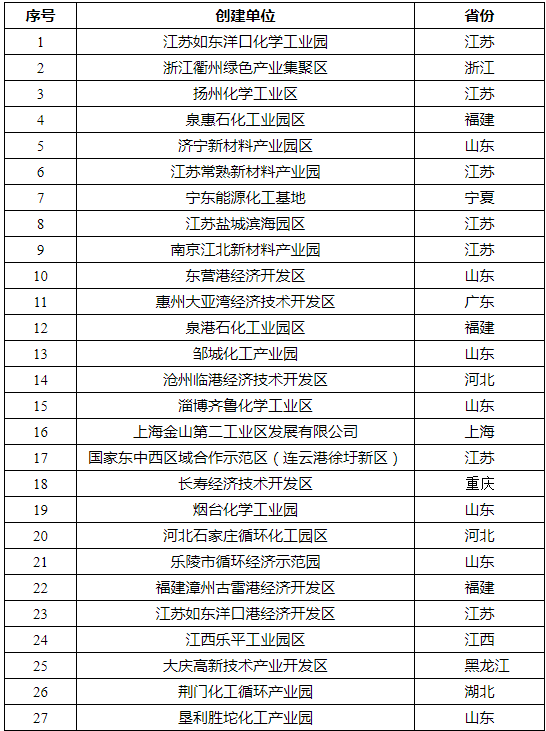 | 序号 | 创建单位 | 省份 |
|---|---|---|
| 1 | 江苏如东洋口化学工业园 | 江苏 |
| 2 | 浙江衢州绿色产业集聚区 | 浙江 |
| 3 | 扬州化学工业区 | 江苏 |
| 4 | 泉惠石化工业园区 | 福建 |
| 5 | 济宁新材料产业园区 | 山东 |
| 6 | 江苏常熟新材料产业园 | 江苏 |
| 7 | 宁东能源化工基地 | 宁夏 |
| 8 | 江苏盐城滨海园区 | 江苏 |
| 9 | 南京江北新材料产业园 | 江苏 |
| 10 | 东营港经济开发区 | 山东 |
| 11 | 惠州大亚湾经济技术开发区 | 广东 |
| 12 | 泉港石化工业园区 | 福建 |
| 13 | 邹城化工产业园 | 山东 |
| 14 | 沧州临港经济技术开发区 | 河北 |
| 15 | 淄博齐鲁化学工业区 | 山东 |
| 16 | 上海金山第二工业区发展有限公司 | 上海 |
| 17 | 国家东中西区域合作示范区（连云港徐圩新区） | 江苏 |
| 18 | 长寿经济技术开发区 | 重庆 |
| 19 | 烟台化学工业园 | 山东 |
| 20 | 河北石家庄循环化工园区 | 河北 |
| 21 | 乐陵市循环经济示范园 | 山东 |
| 22 | 福建漳州古雷港经济开发区 | 福建 |
| 23 | 江苏如东洋口港经济开发区 | 江苏 |
| 24 | 江西乐平工业园区 | 江西 |
| 25 | 大庆高新技术产业开发区 | 黑龙江 |
| 26 | 荆门化工循环产业园 | 湖北 |
| 27 | 垦利胜坨化工产业园 | 山东 |